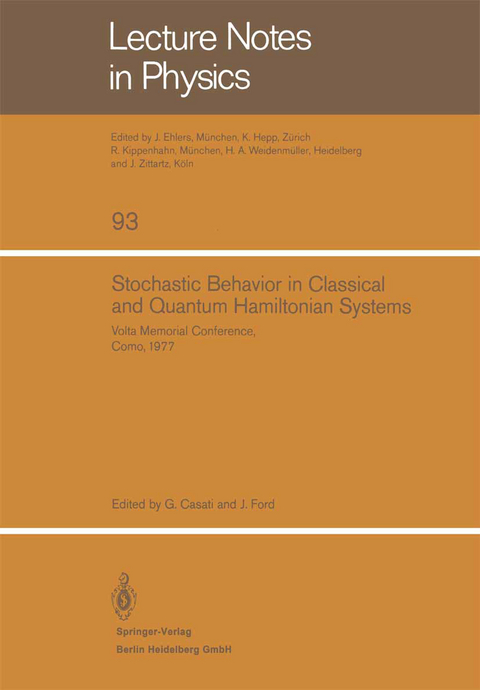 Lecture Notes in Physics

Edited by J. Ehlers, München, K. Hepp, Zürich R. Kippenhahn, München, H. A. Weidenmüller, Heidelberg and J. Zittartz, Köln

93

Stochastic Behavior in Classical and Quantum Hamiltonian Systems

Volta Memorial Conference, Como, 1977

Edited by G. Casati and J. Ford

Springer-Verlag
Berlin Heidelberg GmbH